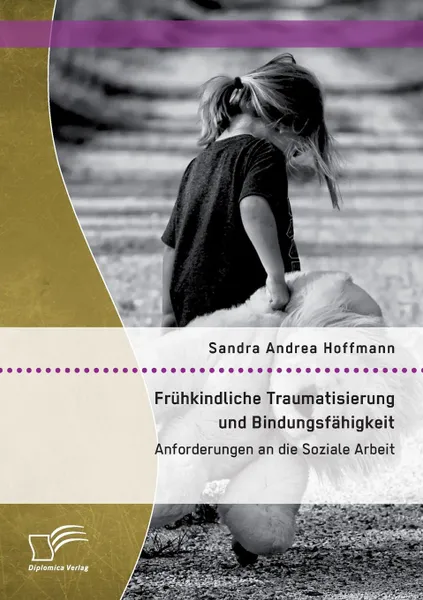 Sandra Andrea Hoffmann

Frühkindliche Traumatisierung und Bindungsfähigkeit

Anforderungen an die Soziale Arbeit

Diplomica Verlag